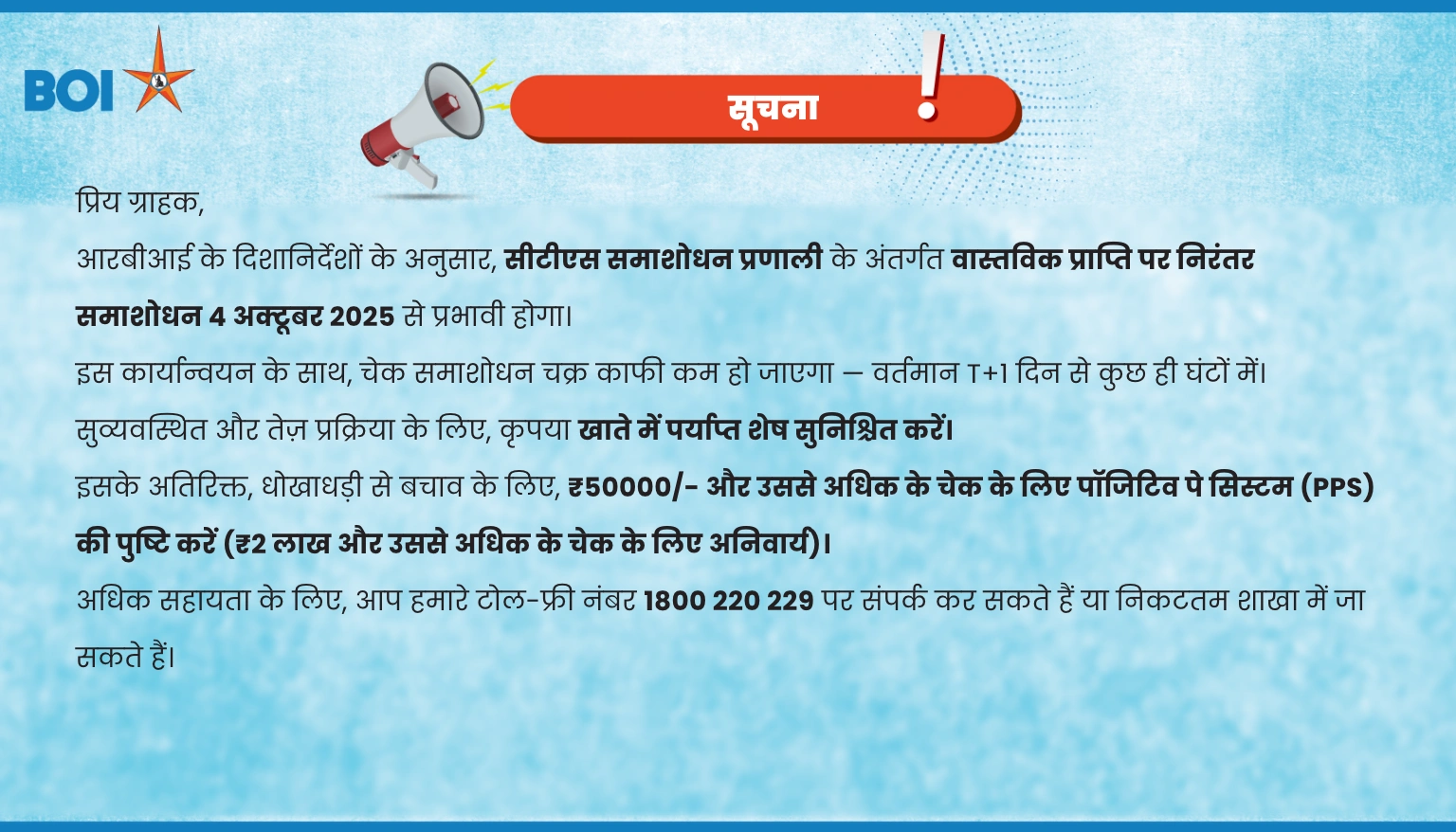 BOI

सूचना !

प्रिय ग्राहक,

आरबीआई के दिशानिर्देशों के अनुसार, सीटीएस समाशोधन प्रणाली के अंतर्गत वास्तविक प्राप्ति पर निरंतर समाशोधन 4 अक्टूबर 2025 से प्रभावी होगा।

इस कार्यान्वयन के साथ, चेक समाशोधन चक्र काफी कम हो जाएगा – वर्तमान T+1 दिन से कुछ ही घंटों में।

सुव्यवस्थित और तेज़ प्रक्रिया के लिए, कृपया खाते में पर्याप्त शेष सुनिश्चित करें।

इसके अतिरिक्त, धोखाधड़ी से बचाव के लिए, ₹50000/- और उससे अधिक के चेक के लिए पॉजिटिव पे सिस्टम (PPS) की पुष्टि करें (₹2 लाख और उससे अधिक के चेक के लिए अनिवार्य)।

अधिक सहायता के लिए, आप हमारे टोल-फ्री नंबर 1800 220 229 पर संपर्क कर सकते हैं या निकटतम शाखा में जा सकते हैं।